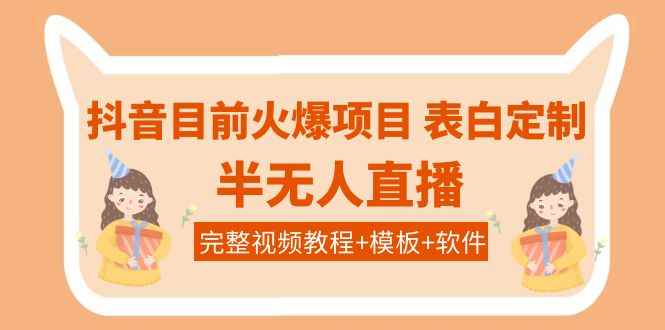 抖音目前火爆项目 表白定制

半无人直播

完整视频教程+模板+软件